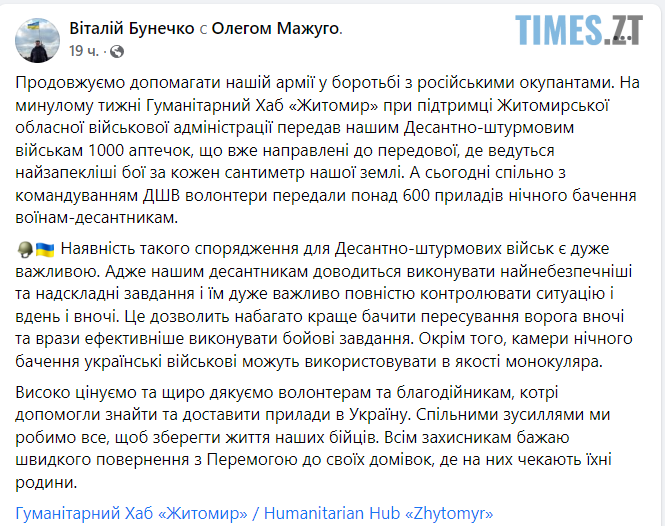 Віталій Бунечко с Олегом Мажуго.
19 ч. ·

TIMES.ZT

Продовжуємо допомагати нашій армії у боротьбі з російськими окупантами. На минулому тижні Гуманітарний Хаб «Житомир» при підтримці Житомирської обласної військової адміністрації передав нашим Десантно-штурмовим військам 1000 аптечок, що вже направлені до передової, де ведуться найзапекліші бої за кожен сантиметр нашої землі. А сьогодні спільно з командуванням ДШВ волонтери передали понад 600 приладів нічного бачення воїнам-десантникам.

Наявність такого спорядження для Десантно-штурмових військ є дуже важливою. Адже нашим десантникам доводиться виконувати найнебезпечніші та надскладні завдання і їм дуже важливо повністю контролювати ситуацію і вдень і вночі. Це дозволить набагато краще бачити пересування ворога вночі та врази ефективніше виконувати бойові завдання. Окрім того, камери нічного бачення українські військові можуть використовувати в якості монокуляра.

Високо цінуємо та щиро дякуємо волонтерам та благодійникам, котрі допомогли знайти та доставити прилади в Україну. Спільними зусиллями ми робимо все, щоб зберегти життя наших бійців. Всім захисникам бажаю швидкого повернення з Перемогою до своїх домівок, де на них чекають їхні родини.

Гуманітарний Хаб «Житомир» / Humanitarian Hub «Zhytomyr»